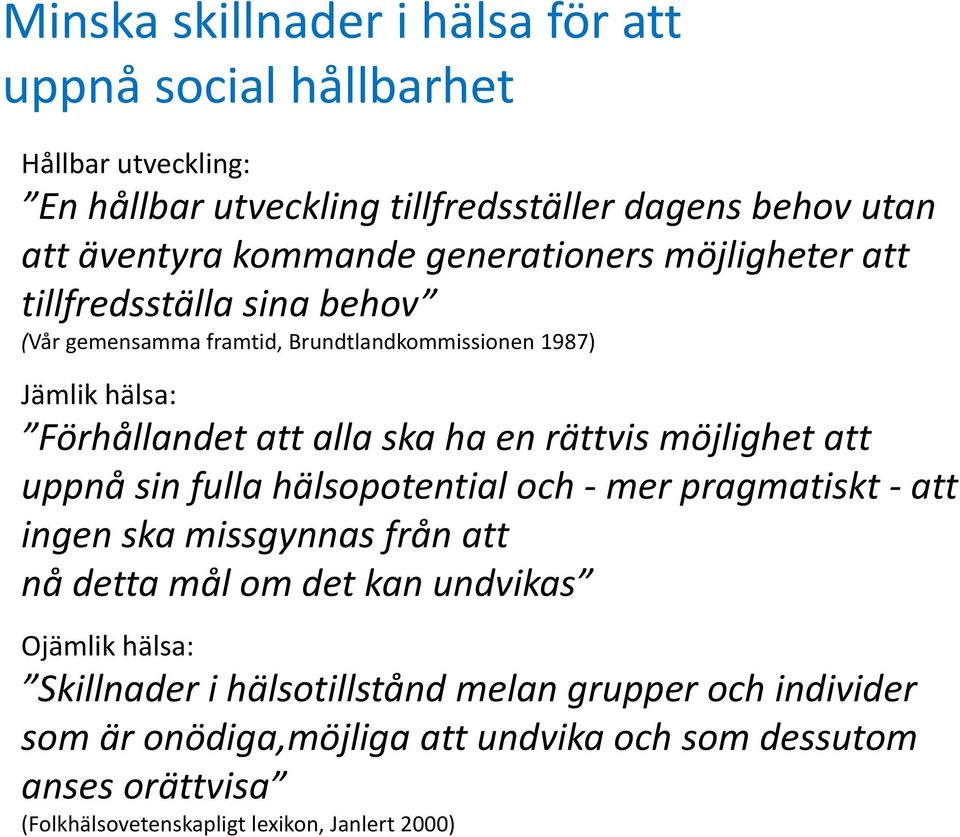 Minska skillnader i hälsa för att uppnå social hållbarhet

Hållbar utveckling:
”En hållbar utveckling tillfredsställer dagens behov utan att äventyra kommande generationers möjligheter att tillfredsställa sina behov”
(Vår gemensamma framtid, Brundtlandkommissionen 1987)

Jämlik hälsa:
”Förhållandet att alla ska ha en rättvis möjlighet att uppnå sin fulla hälsopotential och - mer pragmatiskt - att ingen ska missgynnas från att nå detta mål om det kan undvikas”

Ojämlik hälsa:
”Skillnader i hälsotillstånd melan grupper och individer som är onödiga,möjliga att undvika och som dessutom anses orättvisa”
(Folkhälsovetenskapligt lexikon, Janlert 2000)